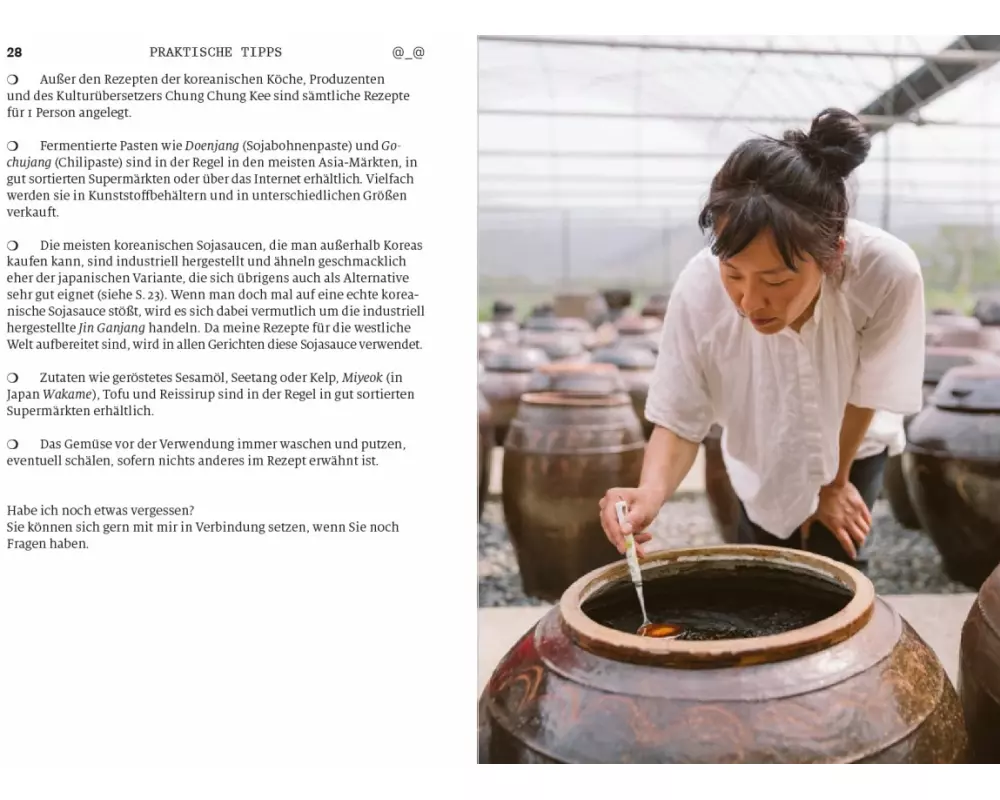 28 PRAKTISCHE TIPPS @_@

❍ Außer den Rezepten der koreanischen Köche, Produzenten und des Kulturübersetzers Chung Chung Kee sind sämtliche Rezepte für 1 Person angelegt.

❍ Fermentierte Pasten wie Doenjang (Sojabohnenpaste) und Gochujang (Chilipaste) sind in der Regel in den meisten Asia-Märkten, in gut sortierten Supermärkten oder über das Internet erhältlich. Vielfach werden sie in Kunststoffbehältern und in unterschiedlichen Größen verkauft.

❍ Die meisten koreanischen Sojasaucen, die man außerhalb Koreas kaufen kann, sind industriell hergestellt und ähneln geschmacklich eher der japanischen Variante, die sich übrigens auch als Alternative sehr gut eignet (siehe S. 23). Wenn man doch mal auf eine echte koreanische Sojasauce stößt, wird es sich dabei vermutlich um die industriell hergestellte Jin Ganjang handeln. Da meine Rezepte für die westliche Welt aufbereitet sind, wird in allen Gerichten diese Sojasauce verwendet.

❍ Zutaten wie geröstetes Sesamöl, Seetang oder Kelp, Miyeok (in Japan Wakame), Tofu und Reissirup sind in der Regel in gut sortierten Supermärkten erhältlich.

❍ Das Gemüse vor der Verwendung immer waschen und putzen, eventuell schälen, sofern nichts anderes im Rezept erwähnt ist.

Habe ich noch etwas vergessen?
Sie können sich gern mit mir in Verbindung setzen, wenn Sie noch Fragen haben.